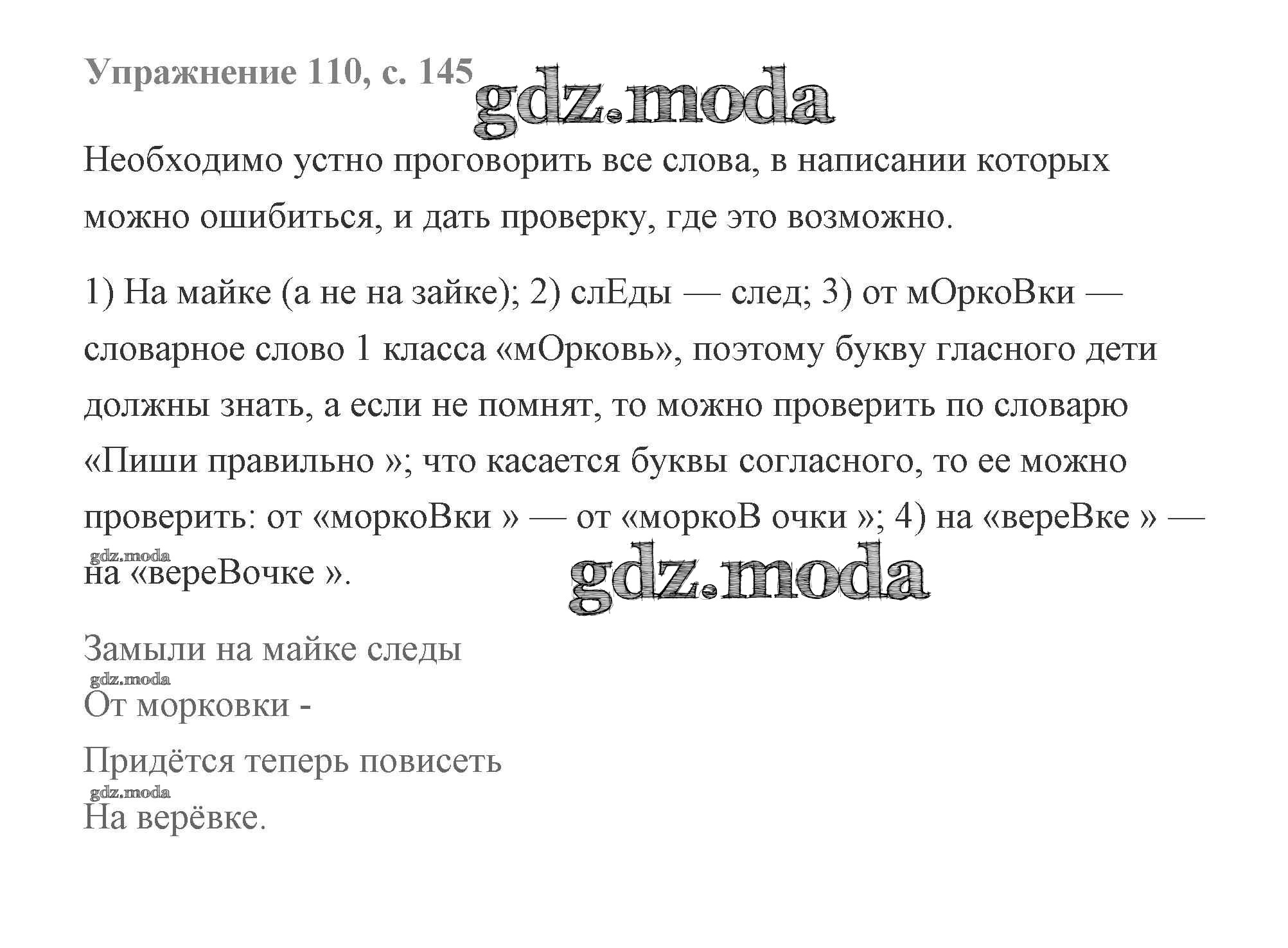 Упражнение 110, с. 145

gdz.moda

Необходимо устно проговорить все слова, в написании которых можно ошибиться, и дать проверку, где это возможно.

1) На майке (а не на зайке); 2) слЕды — след; 3) от мОркоВки — словарное слово 1 класса «мОрковь», поэтому букву гласного дети должны знать, а если не помнят, то можно проверить по словарю «Пиши правильно »; что касается буквы согласного, то ее можно проверить: от «моркоВки » — от «моркоВ очки »; 4) на «вереВке » — на «вереВочке ».

gdz.moda

gdz.moda

Замыли на майке следы

gdz.moda

От морковки -

Придётся теперь повисеть

gdz.moda

На верёвке.